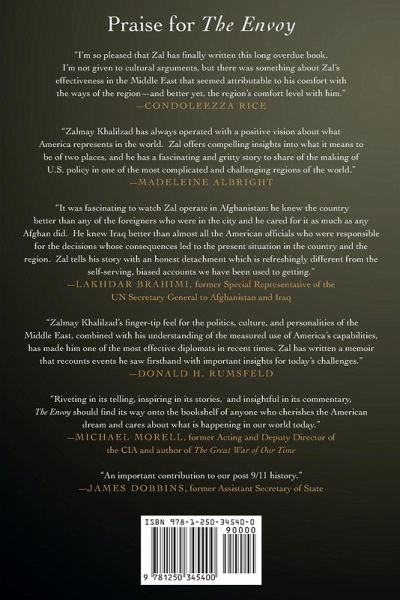 Praise for The Envoy

"I'm so pleased that Zal has finally written this long overdue book. I'm not given to cultural arguments, but there was something about Zal's effectiveness in the Middle East that seemed attributable to his comfort with the ways of the region—and better yet, the region's comfort level with him."
—CONDOLEEZZA RICE

"Zalmay Khalilzad has always operated with a positive vision about what America represents in the world. Zal offers compelling insights into what it means to be of two places, and he has a fascinating and gritty story to share of the making of U.S. policy in one of the most complicated and challenging regions of the world."
—MADELEINE ALBRIGHT

"It was fascinating to watch Zal operate in Afghanistan: he knew the country better than any of the foreigners who were in the city and he cared for it as much as any Afghan did. He knew Iraq better than almost all the American officials who were responsible for the decisions whose consequences led to the present situation in the country and the region. Zal tells his story with an honest detachment which is refreshingly different from the self-serving, biased accounts we have been used to getting."
—LAKHDAR BRAHIMI, former Special Representative of the UN Secretary General to Afghanistan and Iraq

"Zalmay Khalilzad's finger-tip feel for the politics, culture, and personalities of the Middle East, combined with his understanding of the measured use of America's capabilities, has made him one of the most effective diplomats in recent times. Zal has written a memoir that recounts events he saw firsthand with important insights for today's challenges."
—DONALD H. RUMSFELD

"Riveting in its telling, inspiring in its stories, and insightful in its commentary, The Envoy should find its way onto the bookshelf of anyone who cherishes the American dream and cares about what is happening in our world today."
—MICHAEL MORELL, former Acting and Deputy Director of the CIA and author of The Great War of Our Time

"An important contribution to our post 9/11 history."
—JAMES DOBBINS, former Assistant Secretary of State

ISBN 978-1-250-34540-0
90000
9 781250 345400